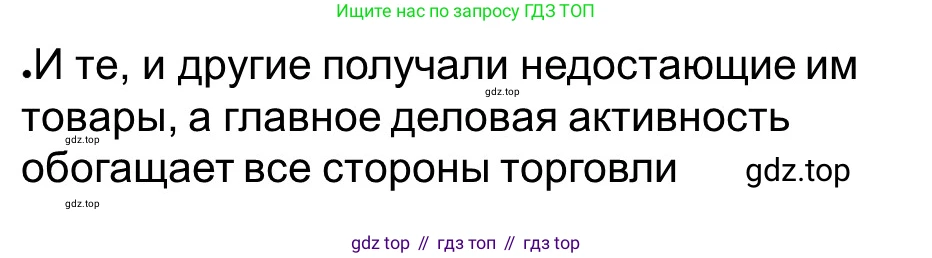 Ищите нас по запросу ГДЗ ТОП

•И те, и другие получали недостающие им товары, а главное деловая активность обогащает все стороны торговли

gdz.top

gdz.top

gdz.top

gdz.top

gdz top // гдз топ // гдз top